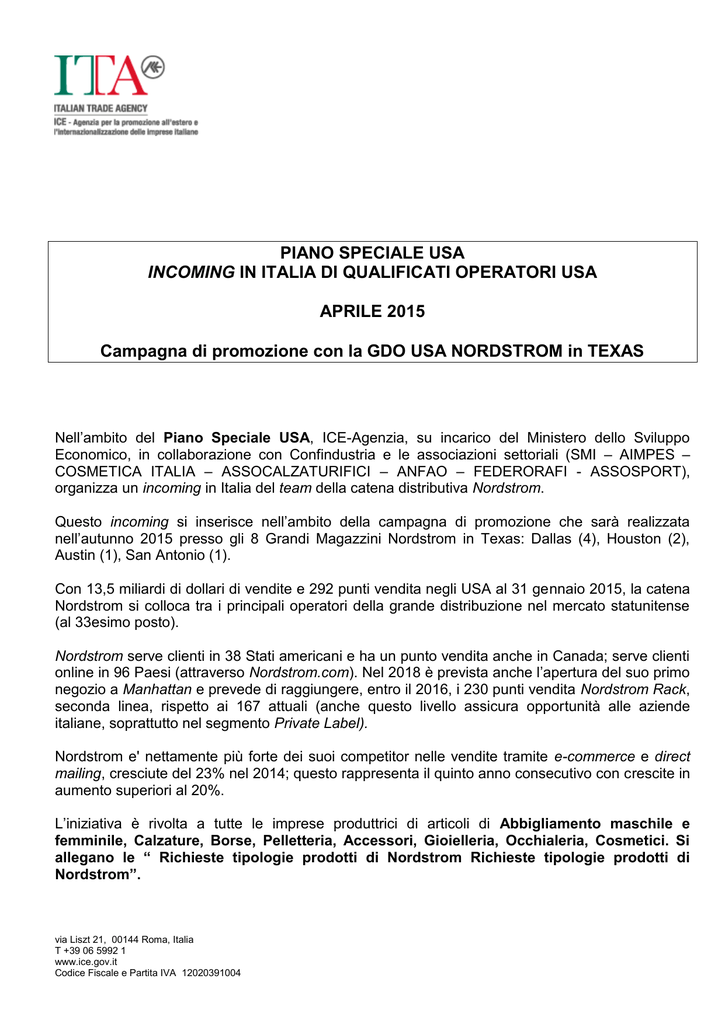 ITA
ITALIAN TRADE AGENCY
ICE - Agenzia per la promozione all'estero e l'internazionalizzazione delle imprese italiane

PIANO SPECIALE USA
INCOMING IN ITALIA DI QUALIFICATI OPERATORI USA

APRILE 2015

Campagna di promozione con la GDO USA NORDSTROM in TEXAS

Nell'ambito del Piano Speciale USA, ICE-Agenzia, su incarico del Ministero dello Sviluppo Economico, in collaborazione con Confindustria e le associazioni settoriali (SMI – AIMPES – COSMETICA ITALIA – ASSOCALZATURIFICI – ANFAO – FEDERORAFI - ASSOSPORT), organizza un incoming in Italia del team della catena distributiva Nordstrom.

Questo incoming si inserisce nell'ambito della campagna di promozione che sarà realizzata nell'autunno 2015 presso gli 8 Grandi Magazzini Nordstrom in Texas: Dallas (4), Houston (2), Austin (1), San Antonio (1).

Con 13,5 miliardi di dollari di vendite e 292 punti vendita negli USA al 31 gennaio 2015, la catena Nordstrom si colloca tra i principali operatori della grande distribuzione nel mercato statunitense (al 33esimo posto).

Nordstrom serve clienti in 38 Stati americani e ha un punto vendita anche in Canada; serve clienti online in 96 Paesi (attraverso Nordstrom.com). Nel 2018 è prevista anche l'apertura del suo primo negozio a Manhattan e prevede di raggiungere, entro il 2016, i 230 punti vendita Nordstrom Rack, seconda linea, rispetto ai 167 attuali (anche questo livello assicura opportunità alle aziende italiane, soprattutto nel segmento Private Label).

Nordstrom e' nettamente più forte dei suoi competitor nelle vendite tramite e-commerce e direct mailing, cresciute del 23% nel 2014; questo rappresenta il quinto anno consecutivo con crescite in aumento superiori al 20%.

L'iniziativa è rivolta a tutte le imprese produttrici di articoli di Abbigliamento maschile e femminile, Calzature, Borse, Pelletteria, Accessori, Gioielleria, Occhialeria, Cosmetici. Si allegano le " Richieste tipologie prodotti di Nordstrom Richieste tipologie prodotti di Nordstrom".

via Liszt 21, 00144 Roma, Italia
T +39 06 5992 1
www.ice.gov.it
Codice Fiscale e Partita IVA 12020391004